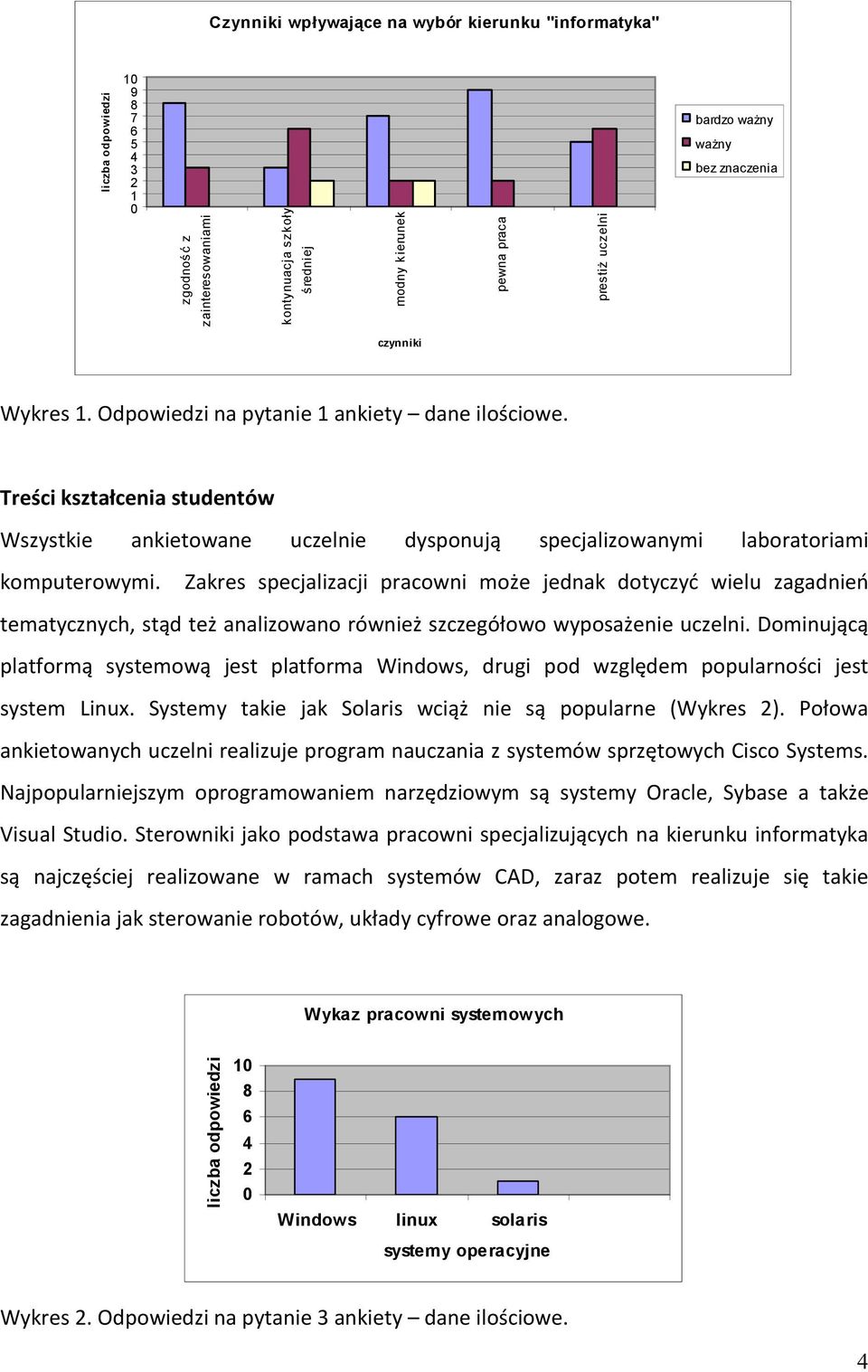 Czynniki wpływające na wybór kierunku "informatyka"

liczba odpowiedzi

10
9
8
7
6
5
4
3
2
1
0

bardzo ważny
ważny
bez znaczenia

zgodność z zainteresowaniami
kontynuacja szkoły średniej
modny kierunek
pewna praca
prestiż uczelni

czynniki

Wykres 1. Odpowiedzi na pytanie 1 ankiety – dane ilościowe.

Treści kształcenia studentów

Wszystkie ankietowane uczelnie dysponują specjalizowanymi laboratoriami komputerowymi. Zakres specjalizacji pracowni może jednak dotyczyć wielu zagadnień tematycznych, stąd też analizowano również szczegółowo wyposażenie uczelni. Dominującą platformą systemową jest platforma Windows, drugi pod względem popularności jest system Linux. Systemy takie jak Solaris wciąż nie są popularne (Wykres 2). Połowa ankietowanych uczelni realizuje program nauczania z systemów sprzętowych Cisco Systems. Najpopularniejszym oprogramowaniem narzędziowym są systemy Oracle, Sybase a także Visual Studio. Sterowniki jako podstawa pracowni specjalizujących na kierunku informatyka są najczęściej realizowane w ramach systemów CAD, zaraz potem realizuje się takie zagadnienia jak sterowanie robotów, układy cyfrowe oraz analogowe.

Wykaz pracowni systemowych

liczba odpowiedzi

10
8
6
4
2
0

Windows
linux
solaris

systemy operacyjne

Wykres 2. Odpowiedzi na pytanie 3 ankiety – dane ilościowe.

4